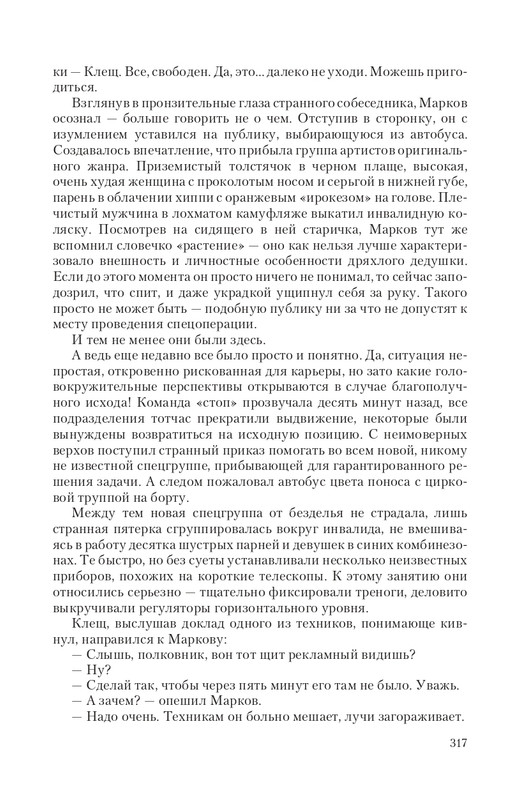 ки — Клещ. Все, свободен. Да, это... далеко не уходи. Можешь пригодиться.

Взглянув в пронзительные глаза странного собеседника, Марков осознал — больше говорить не о чем. Отступив в сторонку, он с изумлением уставился на публику, выбирающуюся из автобуса. Создавалось впечатление, что прибыла группа артистов оригинального жанра. Приземистый толстячок в черном плаще, высокая, очень худая женщина с проколотым носом и серьгой в нижней губе, парень в облачении хиппи с оранжевым «ирокезом» на голове. Плечистый мужчина в лохматом камуфляже выкатил инвалидную коляску. Посмотрев на сидящего в ней старичка, Марков тут же вспомнил словечко «растение» — оно как нельзя лучше характеризовало внешность и личностные особенности дряхлого дедушки. Если до этого момента он просто ничего не понимал, то сейчас заподозрил, что спит, и даже украдкой ущипнул себя за руку. Такого просто не может быть — подобную публику ни за что не допустят к месту проведения спецоперации.

И тем не менее они были здесь.

А ведь еще недавно все было просто и понятно. Да, ситуация непростая, откровенно рискованная для карьеры, но зато какие головокружительные перспективы открываются в случае благополучного исхода! Команда «стоп» прозвучала десять минут назад, все подразделения тотчас прекратили выдвижение, некоторые были вынуждены возвратиться на исходную позицию. С неимоверных верхов поступил странный приказ помогать во всем новой, никому не известной спецгруппе, прибывающей для гарантированного решения задачи. А следом пожаловал автобус цвета поноса с цирковой труппой на борту.

Между тем новая спецгруппа от безделья не страдала, лишь странная пятерка сгруппировалась вокруг инвалида, не вмешиваясь в работу десятка шустрых парней и девушек в синих комбинезонах. Те быстро, но без суеты устанавливали несколько неизвестных приборов, похожих на короткие телескопы. К этому занятию они относились серьезно — тщательно фиксировали треноги, деловито выкручивали регуляторы горизонтального уровня.

Клещ, выслушав доклад одного из техников, понимающе кивнул, направился к Маркову:

— Слышь, полковник, вон тот щит рекламный видишь?

— Ну?

— Сделай так, чтобы через пять минут его там не было. Уважь.

— А зачем? — опешил Марков.

— Надо очень. Техникам он больно мешает, лучи загораживает.

317